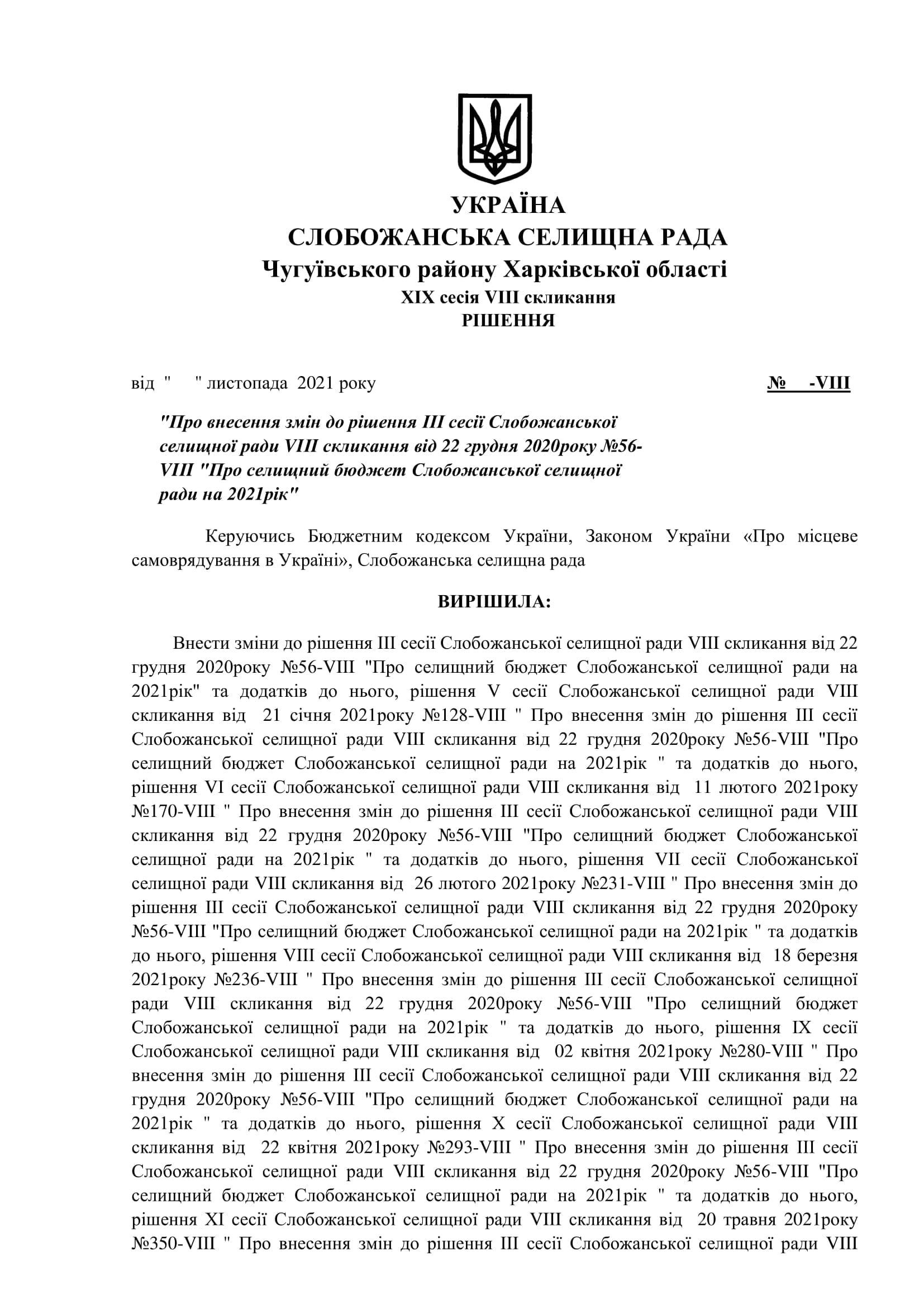 УКРАЇНА
СЛОБОЖАНСЬКА СЕЛИЩНА РАДА
Чугуївського району Харківської області
XIX сесія VIII скликання
РІШЕННЯ

від "   " листопада 2021 року   №   -VIII

"Про внесення змін до рішення III сесії Слобожанської селищної ради VIII скликання від 22 грудня 2020року №56-VIII "Про селищний бюджет Слобожанської селищної ради на 2021рік"

Керуючись Бюджетним кодексом України, Законом України «Про місцеве самоврядування в Україні», Слобожанська селищна рада

ВИРІШИЛА:

Внести зміни до рішення III сесії Слобожанської селищної ради VIII скликання від 22 грудня 2020року №56-VIII "Про селищний бюджет Слобожанської селищної ради на 2021рік" та додатків до нього, рішення V сесії Слобожанської селищної ради VIII скликання від 21 січня 2021року №128-VIII " Про внесення змін до рішення III сесії Слобожанської селищної ради VIII скликання від 22 грудня 2020року №56-VIII "Про селищний бюджет Слобожанської селищної ради на 2021рік " та додатків до нього, рішення VI сесії Слобожанської селищної ради VIII скликання від 11 лютого 2021року №170-VIII " Про внесення змін до рішення III сесії Слобожанської селищної ради VIII скликання від 22 грудня 2020року №56-VIII "Про селищний бюджет Слобожанської селищної ради на 2021рік " та додатків до нього, рішення VII сесії Слобожанської селищної ради VIII скликання від 26 лютого 2021року №231-VIII " Про внесення змін до рішення III сесії Слобожанської селищної ради VIII скликання від 22 грудня 2020року №56-VIII "Про селищний бюджет Слобожанської селищної ради на 2021рік " та додатків до нього, рішення VIII сесії Слобожанської селищної ради VIII скликання від 18 березня 2021року №236-VIII " Про внесення змін до рішення III сесії Слобожанської селищної ради VIII скликання від 22 грудня 2020року №56-VIII "Про селищний бюджет Слобожанської селищної ради на 2021рік " та додатків до нього, рішення IX сесії Слобожанської селищної ради VIII скликання від 02 квітня 2021року №280-VIII " Про внесення змін до рішення III сесії Слобожанської селищної ради VIII скликання від 22 грудня 2020року №56-VIII "Про селищний бюджет Слобожанської селищної ради на 2021рік " та додатків до нього, рішення X сесії Слобожанської селищної ради VIII скликання від 22 квітня 2021року №293-VIII " Про внесення змін до рішення III сесії Слобожанської селищної ради VIII скликання від 22 грудня 2020року №56-VIII "Про селищний бюджет Слобожанської селищної ради на 2021рік " та додатків до нього, рішення XI сесії Слобожанської селищної ради VIII скликання від 20 травня 2021року №350-VIII " Про внесення змін до рішення III сесії Слобожанської селищної ради VIII